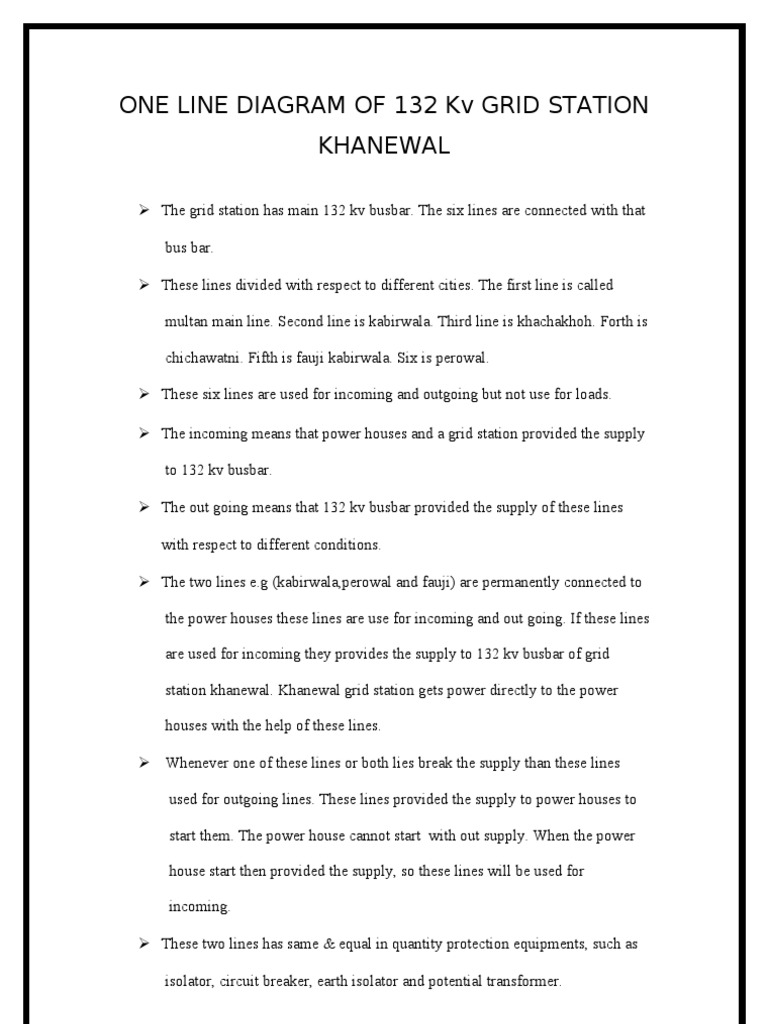 ONE LINE DIAGRAM OF 132 Kv GRID STATION KHANEWAL

➢ The grid station has main 132 kv busbar. The six lines are connected with that bus bar.

➢ These lines divided with respect to different cities. The first line is called multan main line. Second line is kabirwala. Third line is khachakhoh. Forth is chichawatni. Fifth is fauji kabirwala. Six is perowal.

➢ These six lines are used for incoming and outgoing but not use for loads.

➢ The incoming means that power houses and a grid station provided the supply to 132 kv busbar.

➢ The out going means that 132 kv busbar provided the supply of these lines with respect to different conditions.

➢ The two lines e.g (kabirwala,perowal and fauji) are permanently connected to the power houses these lines are use for incoming and out going. If these lines are used for incoming they provides the supply to 132 kv busbar of grid station khanewal. Khanewal grid station gets power directly to the power houses with the help of these lines.

➢ Whenever one of these lines or both lies break the supply than these lines used for outgoing lines. These lines provided the supply to power houses to start them. The power house cannot start with out supply. When the power house start then provided the supply, so these lines will be used for incoming.

➢ These two lines has same & equal in quantity protection equipments, such as isolator, circuit breaker, earth isolator and potential transformer.